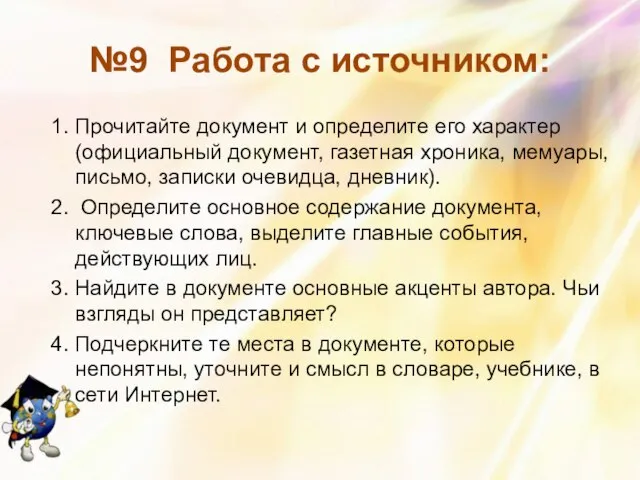 №9 Работа с источником:

1. Прочитайте документ и определите его характер (официальный документ, газетная хроника, мемуары, письмо, записки очевидца, дневник).
2. Определите основное содержание документа, ключевые слова, выделите главные события, действующих лиц.
3. Найдите в документе основные акценты автора. Чьи взгляды он представляет?
4. Подчеркните те места в документе, которые непонятны, уточните и смысл в словаре, учебнике, в сети Интернет.